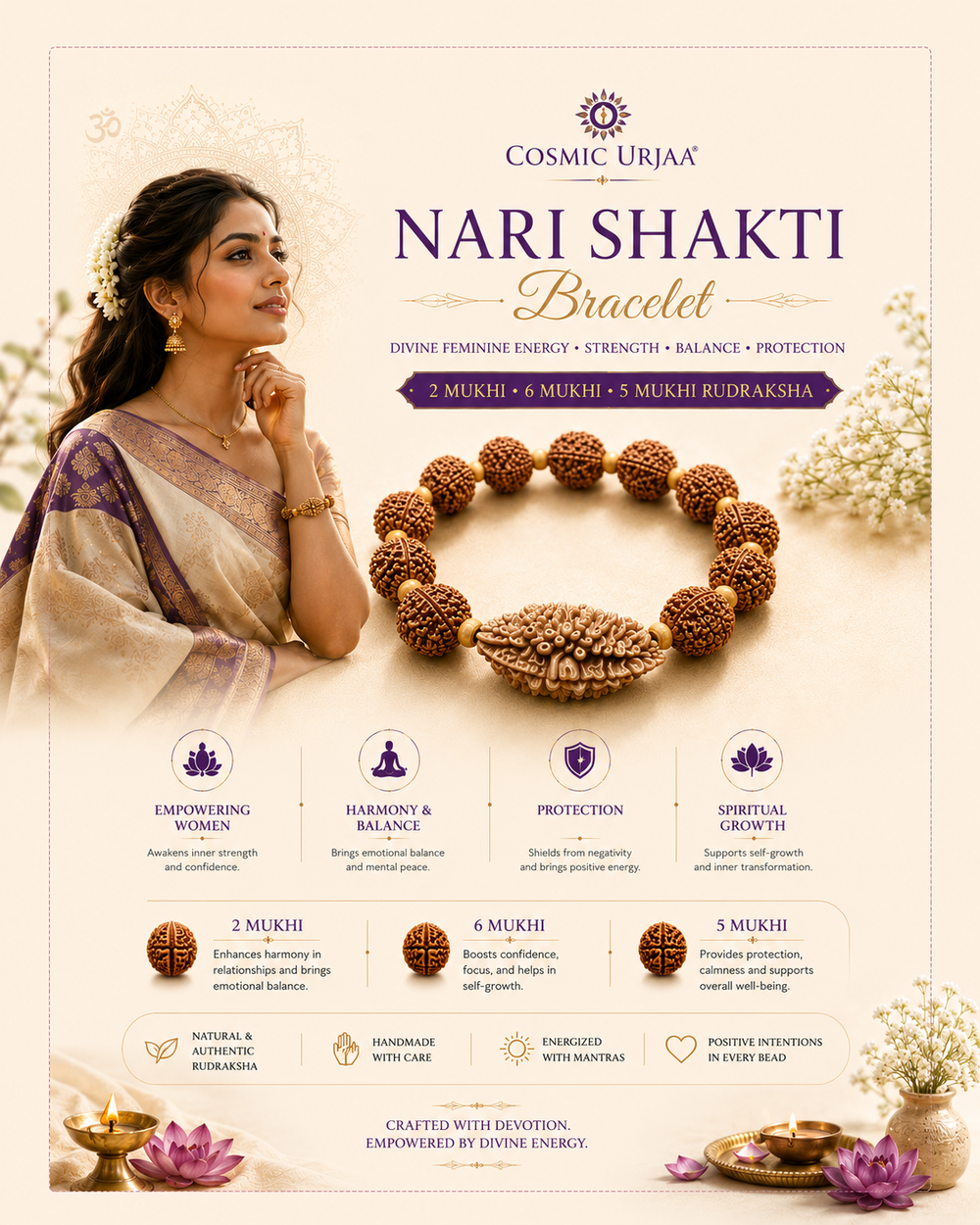 ॐ

COSMIC URJAA®

NARI SHAKTI
Bracelet

DIVINE FEMININE ENERGY • STRENGTH • BALANCE • PROTECTION

2 MUKHI • 6 MUKHI • 5 MUKHI RUDRAKSHA

EMPOWERING WOMEN
Awakens inner strength and confidence.

HARMONY & BALANCE
Brings emotional balance and mental peace.

PROTECTION
Shields from negativity and brings positive energy.

SPIRITUAL GROWTH
Supports self-growth and inner transformation.

2 MUKHI
Enhances harmony in relationships and brings emotional balance.

6 MUKHI
Boosts confidence, focus, and helps in self-growth.

5 MUKHI
Provides protection, calmness and supports overall well-being.

NATURAL & AUTHENTIC RUDRAKSHA

HANDMADE WITH CARE

ENERGIZED WITH MANTRAS

POSITIVE INTENTIONS IN EVERY BEAD

CRAFTED WITH DEVOTION.
EMPOWERED BY DIVINE ENERGY.